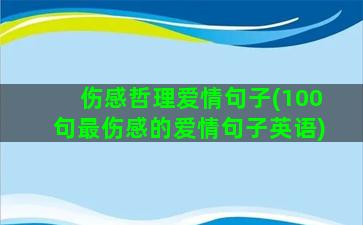 伤感哲理爱情句子(100句最伤感的爱情句子英语)